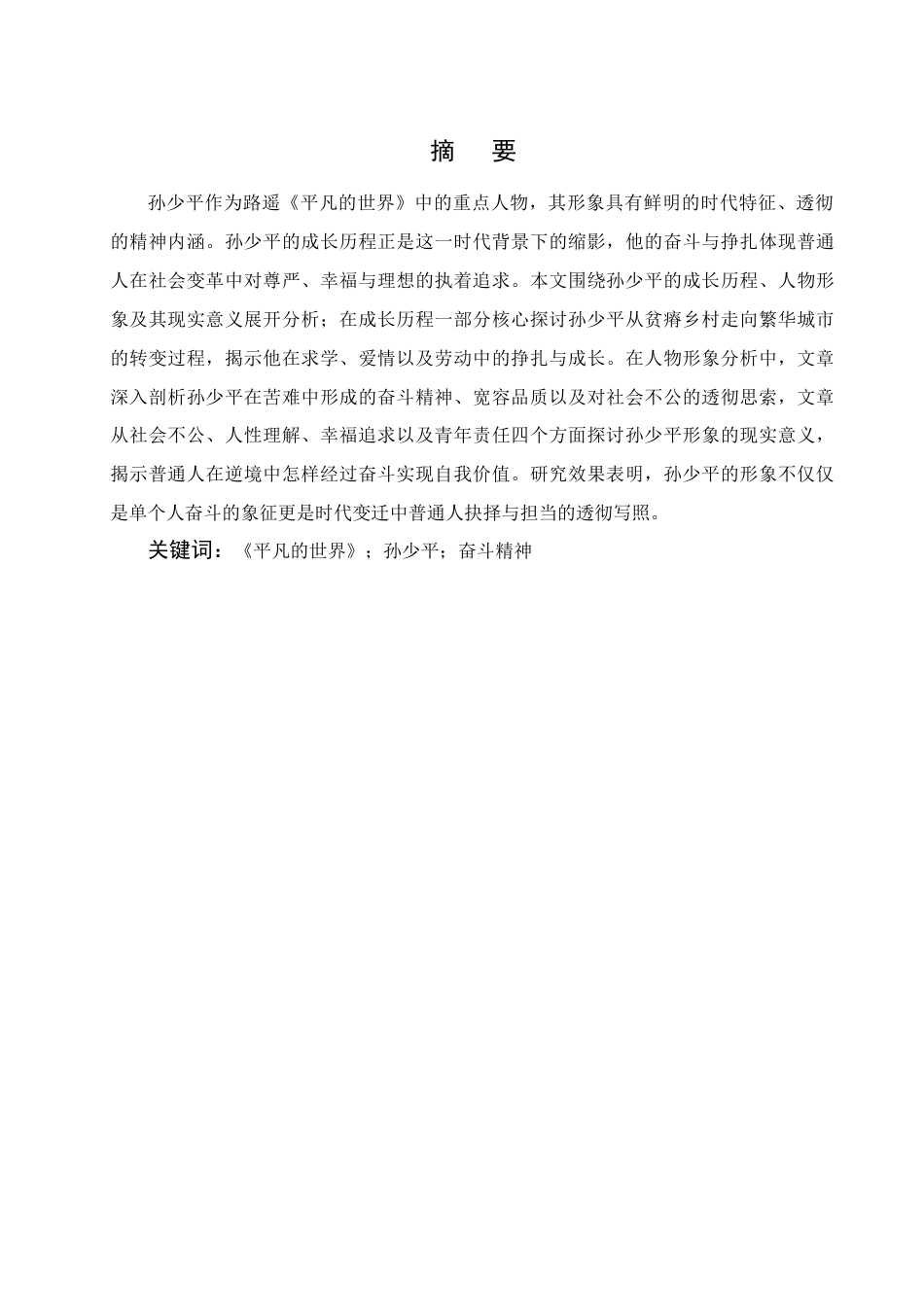 摘　要

孙少平作为路遥《平凡的世界》中的重点人物，其形象具有鲜明的时代特征、透彻的精神内涵。孙少平的成长历程正是这一时代背景下的缩影，他的奋斗与挣扎体现普通人在社会变革中对尊严、幸福与理想的执着追求。本文围绕孙少平的成长历程、人物形象及其现实意义展开分析；在成长历程一部分核心探讨孙少平从贫瘠乡村走向繁华城市的转变过程，揭示他在求学、爱情以及劳动中的挣扎与成长。在人物形象分析中，文章深入剖析孙少平在苦难中形成的奋斗精神、宽容品质以及对社会不公的透彻思索，文章从社会不公、人性理解、幸福追求以及青年责任四个方面探讨孙少平形象的现实意义，揭示普通人在逆境中怎样经过奋斗实现自我价值。研究效果表明，孙少平的形象不仅仅是单个人奋斗的象征更是时代变迁中普通人抉择与担当的透彻写照。

关键词：《平凡的世界》；孙少平；奋斗精神